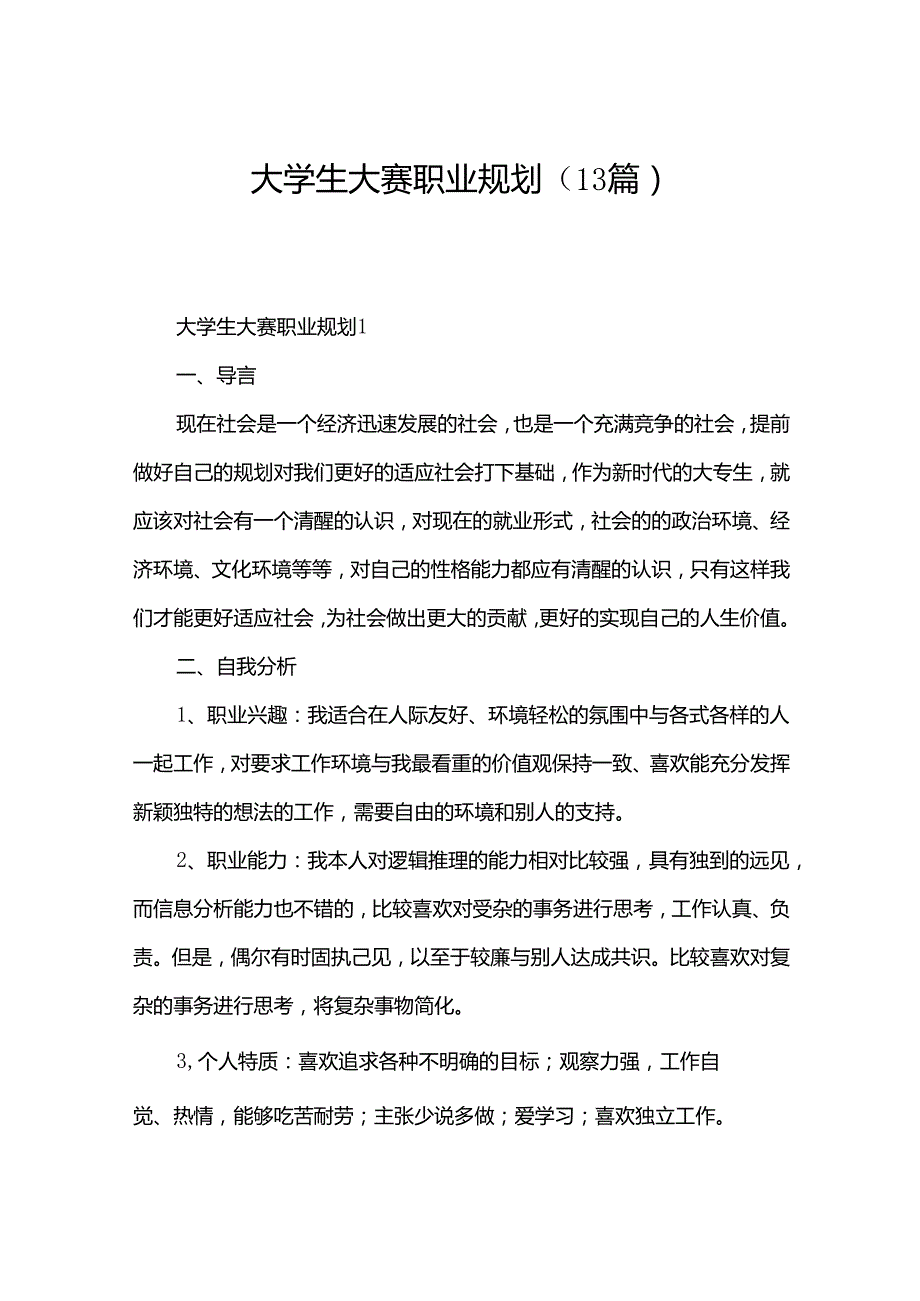 大学生大赛职业规划（13篇）

大学生大赛职业规划1

一、导言

现在社会是一个经济迅速发展的社会，也是一个充满竞争的社会，提前做好自己的规划对我们更好的适应社会打下基础，作为新时代的大专生，就应该对社会有一个清醒的认识，对现在的就业形式，社会的的政治环境、经济环境、文化环境等等，对自己的性格能力都应有清醒的认识，只有这样我们才能更好适应社会，为社会做出更大的贡献，更好的实现自己的人生价值。

二、自我分析

1、职业兴趣：我适合在人际友好、环境轻松的氛围中与各式各样的人一起工作，对要求工作环境与我最看重的价值观保持一致、喜欢能充分发挥新颖独特的想法的工作，需要自由的环境和别人的支持。

2、职业能力：我本人对逻辑推理的能力相对比较强，具有独到的远见，而信息分析能力也不错的，比较喜欢对受杂的事务进行思考，工作认真、负责。但是，偶尔有时固执己见，以至于较廉与别人达成共识。比较喜欢对复杂的事务进行思考，将复杂事物简化。

3，个人特质：喜欢追求各种不明确的目标；观察力强，工作自觉、热情，能够吃苦耐劳；主张少说多做；爱学习；喜欢独立工作。